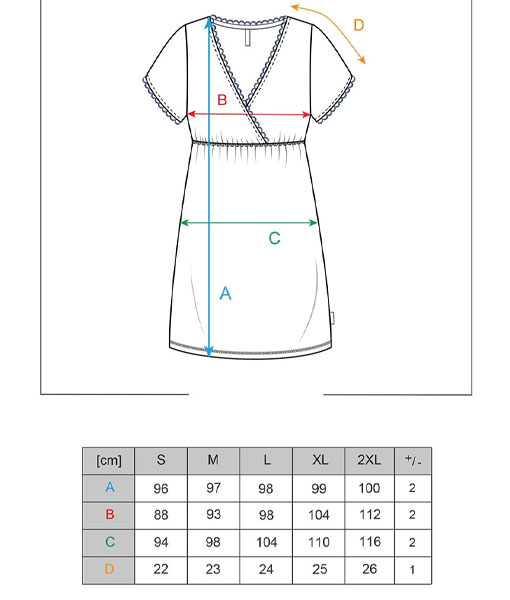 D

B

C

A

| [cm] | S | M | L | XL | 2XL | +/- |
|---|---|---|---|---|---|---|
| A | 96 | 97 | 98 | 99 | 100 | 2 |
| B | 88 | 93 | 98 | 104 | 112 | 2 |
| C | 94 | 98 | 104 | 110 | 116 | 2 |
| D | 22 | 23 | 24 | 25 | 26 | 1 |